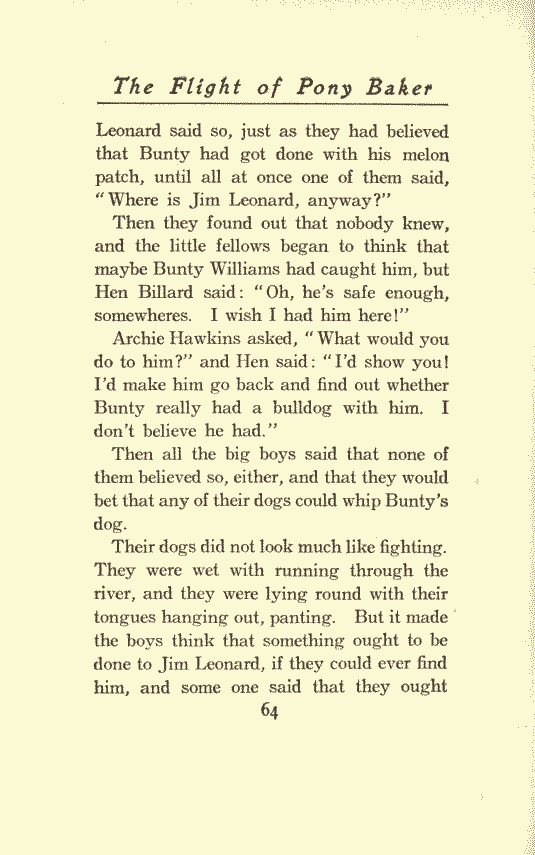 The Flight of Pony Baker

Leonard said so, just as they had believed that Bunty had got done with his melon patch, until all at once one of them said, "Where is Jim Leonard, anyway?"

Then they found out that nobody knew, and the little fellows began to think that maybe Bunty Williams had caught him, but Hen Billard said: "Oh, he's safe enough, somewheres. I wish I had him here!"

Archie Hawkins asked, "What would you do to him?" and Hen said: "I'd show you! I'd make him go back and find out whether Bunty really had a bulldog with him. I don't believe he had."

Then all the big boys said that none of them believed so, either, and that they would bet that any of their dogs could whip Bunty's dog.

Their dogs did not look much like fighting. They were wet with running through the river, and they were lying round with their tongues hanging out, panting. But it made the boys think that something ought to be done to Jim Leonard, if they could ever find him, and some one said that they ought

64